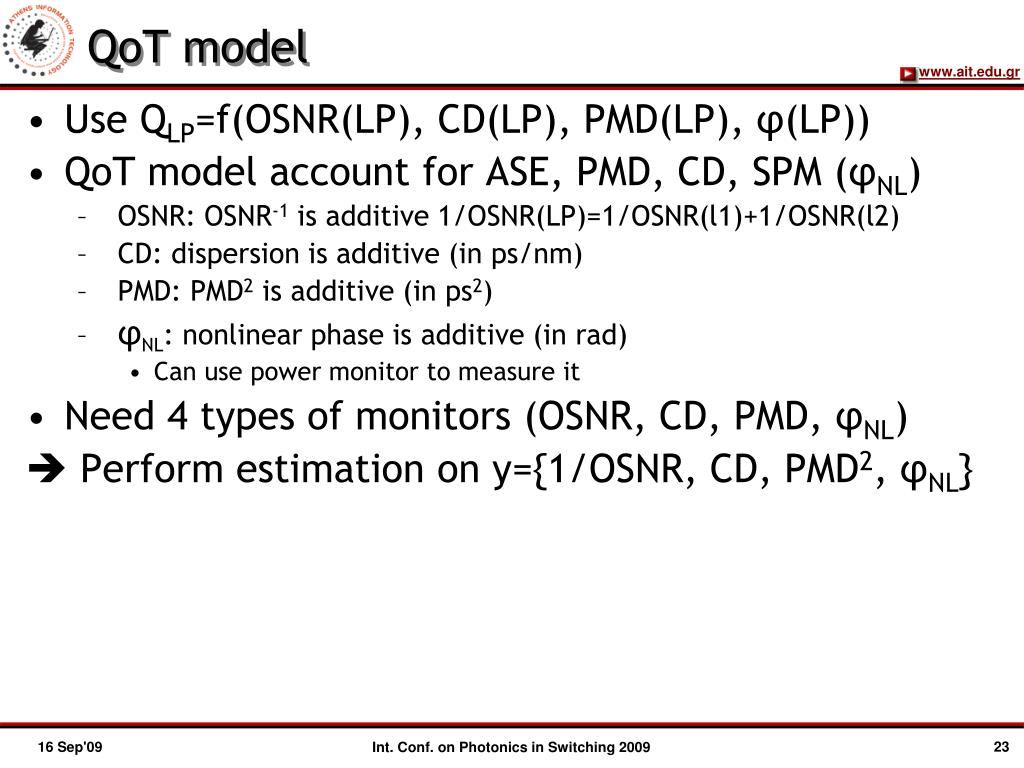 ATHENS INFORMATION TECHNOLOGY

QoT model

www.ait.edu.gr

• Use $Q_{LP}$=f(OSNR(LP), CD(LP), PMD(LP), φ(LP))
• QoT model account for ASE, PMD, CD, SPM ($φ_{NL}$)
– OSNR: $OSNR^{-1}$ is additive 1/OSNR(LP)=1/OSNR(l1)+1/OSNR(l2)
– CD: dispersion is additive (in ps/nm)
– PMD: $PMD^2$ is additive (in $ps^2$)
– $φ_{NL}$: nonlinear phase is additive (in rad)
• Can use power monitor to measure it
• Need 4 types of monitors (OSNR, CD, PMD, $φ_{NL}$)
➔ Perform estimation on y={1/OSNR, CD, $PMD^2$, $φ_{NL}$}

16 Sep'09

Int. Conf. on Photonics in Switching 2009

23